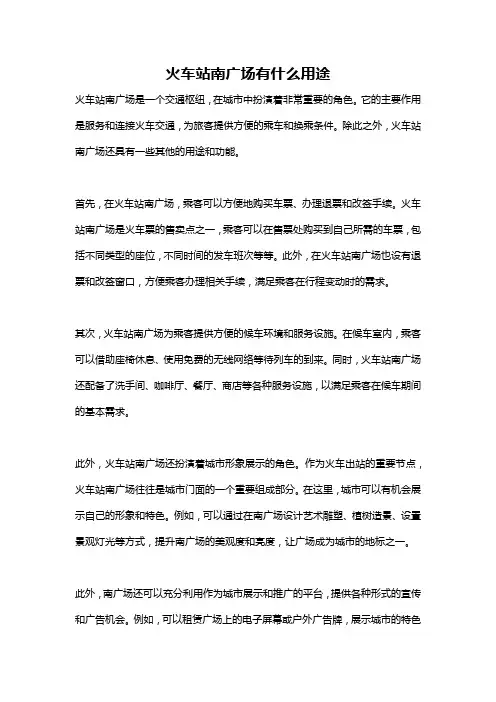 火车站南广场有什么用途

火车站南广场是一个交通枢纽，在城市中扮演着非常重要的角色。它的主要作用是服务和连接火车交通，为旅客提供方便的乘车和换乘条件。除此之外，火车站南广场还具有一些其他的用途和功能。

首先，在火车站南广场，乘客可以方便地购买车票、办理退票和改签手续。火车站南广场是火车票的售卖点之一，乘客可以在售票处购买到自己所需的车票，包括不同类型的座位，不同时间的发车班次等等。此外，在火车站南广场也设有退票和改签窗口，方便乘客办理相关手续，满足乘客在行程变动时的需求。

其次，火车站南广场为乘客提供方便的候车环境和服务设施。在候车室内，乘客可以借助座椅休息、使用免费的无线网络等待列车的到来。同时，火车站南广场还配备了洗手间、咖啡厅、餐厅、商店等各种服务设施，以满足乘客在候车期间的基本需求。

此外，火车站南广场还扮演着城市形象展示的角色。作为火车出站的重要节点，火车站南广场往往是城市门面的一个重要组成部分。在这里，城市可以有机会展示自己的形象和特色。例如，可以通过在南广场设计艺术雕塑、植树造景、设置景观灯光等方式，提升南广场的美观度和亮度，让广场成为城市的地标之一。

此外，南广场还可以充分利用作为城市展示和推广的平台，提供各种形式的宣传和广告机会。例如，可以租赁广场上的电子屏幕或户外广告牌，展示城市的特色